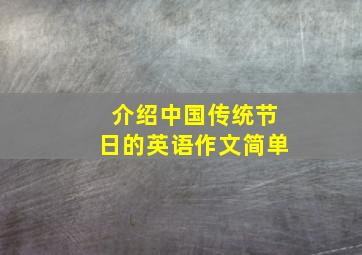 介绍中国传统节日的英语作文简单